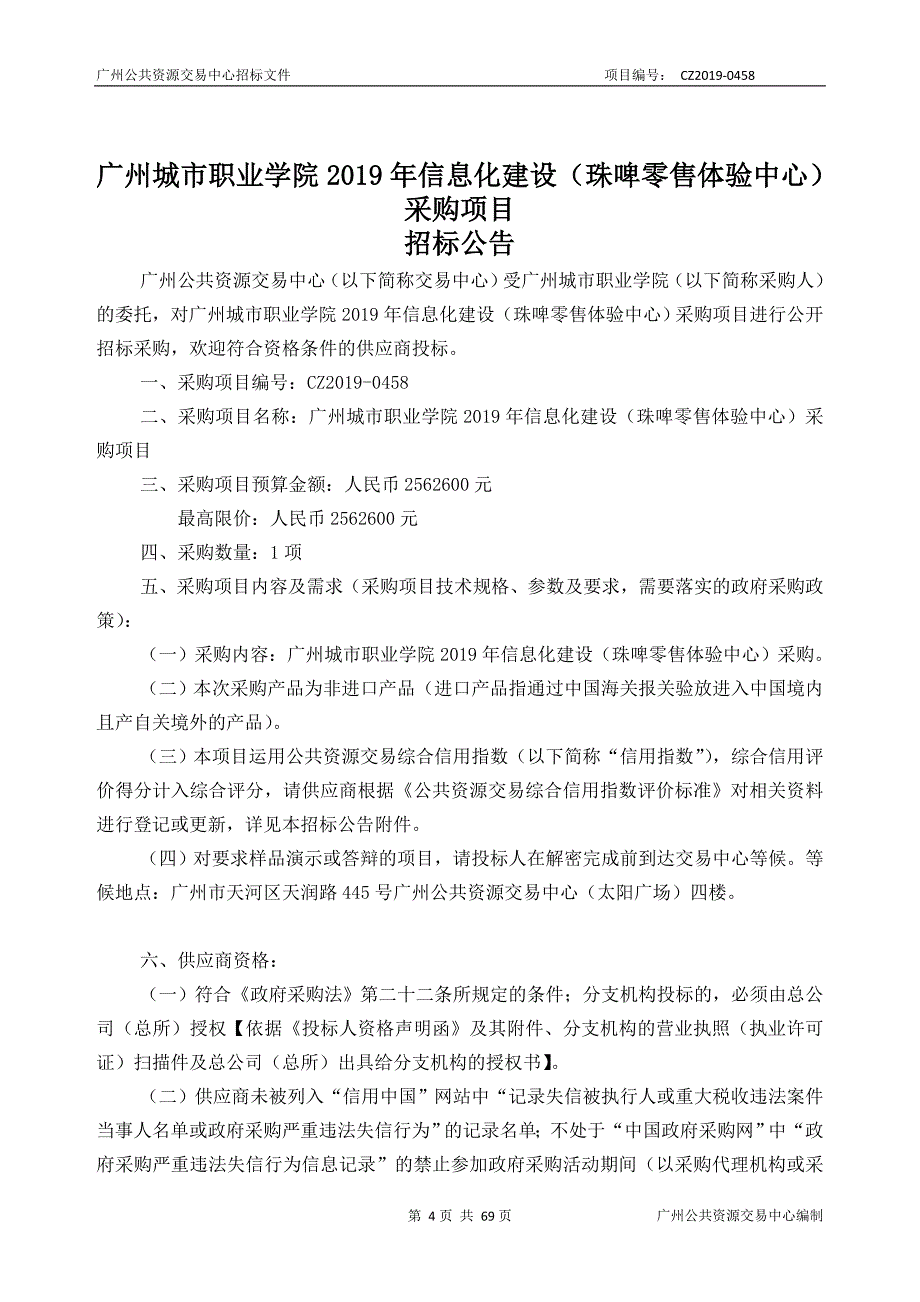 广州公共资源交易中心招标文件　　项目编号：　CZ2019-0458

广州城市职业学院 2019 年信息化建设（珠啤零售体验中心）采购项目
招标公告

广州公共资源交易中心（以下简称交易中心）受广州城市职业学院（以下简称采购人）的委托，对广州城市职业学院 2019 年信息化建设（珠啤零售体验中心）采购项目进行公开招标采购，欢迎符合资格条件的供应商投标。

一、采购项目编号：CZ2019-0458

二、采购项目名称：广州城市职业学院 2019 年信息化建设（珠啤零售体验中心）采购项目

三、采购项目预算金额：人民币 2562600 元

最高限价：人民币 2562600 元

四、采购数量：1 项

五、采购项目内容及需求（采购项目技术规格、参数及要求，需要落实的政府采购政策）：

（一）采购内容：广州城市职业学院 2019 年信息化建设（珠啤零售体验中心）采购。

（二）本次采购产品为非进口产品（进口产品指通过中国海关报关验放进入中国境内且产自关境外的产品）。

（三）本项目运用公共资源交易综合信用指数（以下简称“信用指数”），综合信用评价得分计入综合评分，请供应商根据《公共资源交易综合信用指数评价标准》对相关资料进行登记或更新，详见本招标公告附件。

（四）对要求样品演示或答辩的项目，请投标人在解密完成前到达交易中心等候。等候地点：广州市天河区天润路 445 号广州公共资源交易中心（太阳广场）四楼。

六、供应商资格：

（一）符合《政府采购法》第二十二条所规定的条件；分支机构投标的，必须由总公司（总所）授权【依据《投标人资格声明函》及其附件、分支机构的营业执照（执业许可证）扫描件及总公司（总所）出具给分支机构的授权书】。

（二）供应商未被列入“信用中国”网站中“记录失信被执行人或重大税收违法案件当事人名单或政府采购严重违法失信行为”的记录名单；不处于“中国政府采购网”中“政府采购严重违法失信行为信息记录”的禁止参加政府采购活动期间（以采购代理机构或采

第 4 页 共 69 页　　广州公共资源交易中心编制